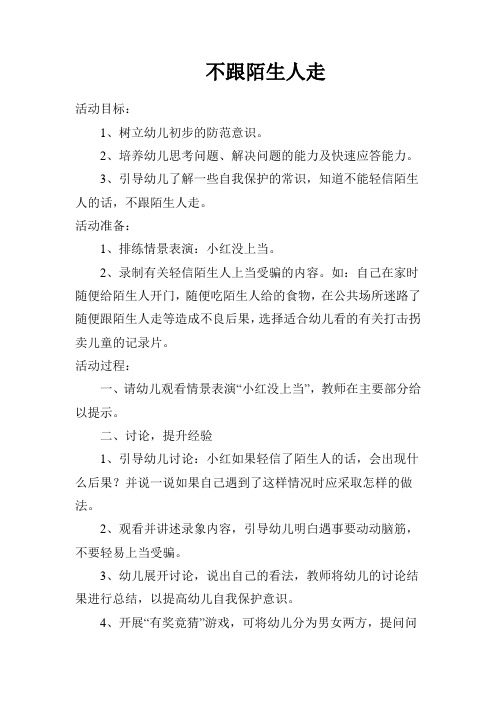 不跟陌生人走

活动目标：

1、树立幼儿初步的防范意识。

2、培养幼儿思考问题、解决问题的能力及快速应答能力。

3、引导幼儿了解一些自我保护的常识，知道不能轻信陌生人的话，不跟陌生人走。

活动准备：

1、排练情景表演：小红没上当。

2、录制有关轻信陌生人上当受骗的内容。如：自己在家时随便给陌生人开门，随便吃陌生人给的食物，在公共场所迷路了随便跟陌生人走等造成不良后果，选择适合幼儿看的有关打击拐卖儿童的记录片。

活动过程：

一、请幼儿观看情景表演“小红没上当”，教师在主要部分给以提示。

二、讨论，提升经验

1、引导幼儿讨论：小红如果轻信了陌生人的话，会出现什么后果？并说一说如果自己遇到了这样情况时应采取怎样的做法。

2、观看并讲述录象内容，引导幼儿明白遇事要动动脑筋，不要轻易上当受骗。

3、幼儿展开讨论，说出自己的看法，教师将幼儿的讨论结果进行总结，以提高幼儿自我保护意识。

4、开展“有奖竞猜”游戏，可将幼儿分为男女两方，提问问